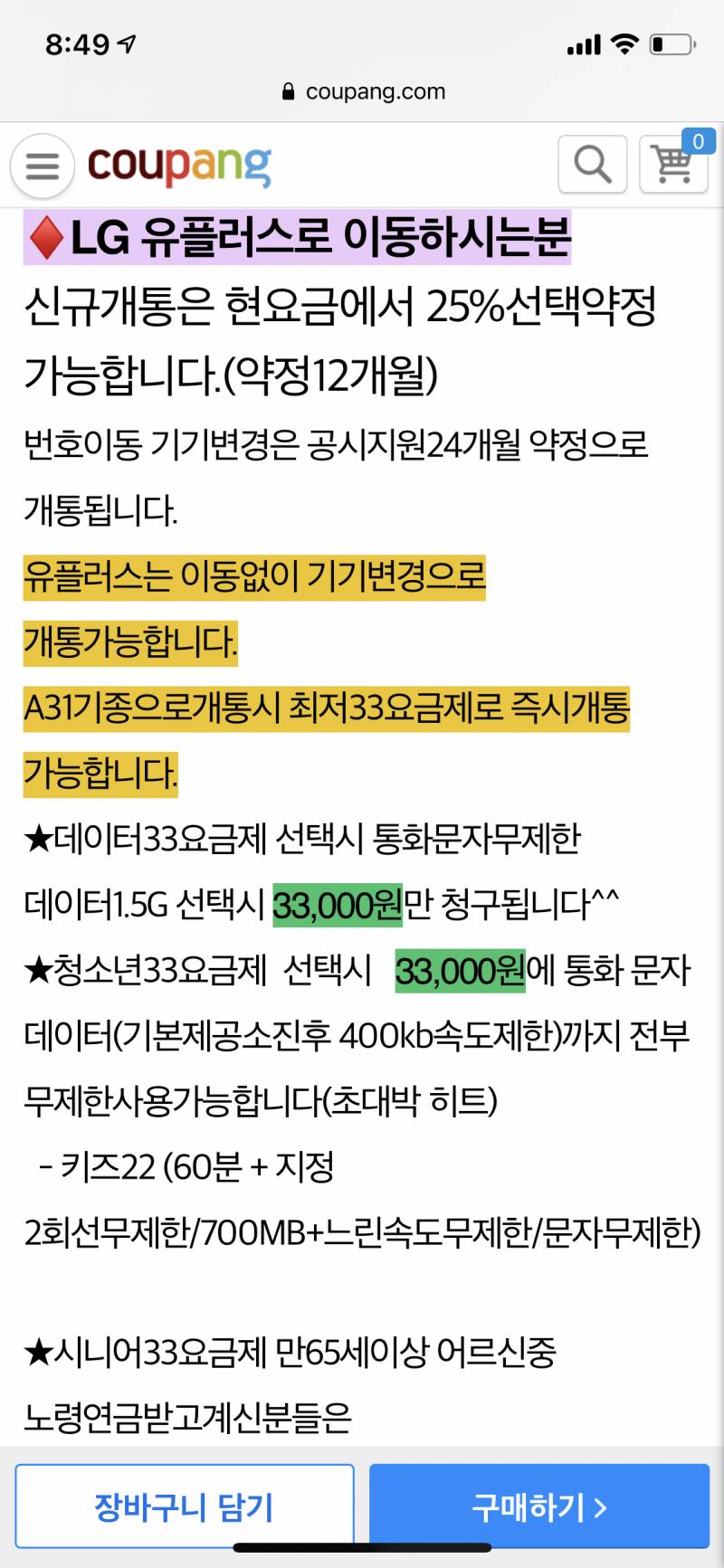 8:49

coupang.com

coupang

0

♦LG 유플러스로 이동하시는분

신규개통은 현요금에서 25%선택약정 가능합니다.(약정12개월)

번호이동 기기변경은 공시지원24개월 약정으로 개통됩니다.

유플러스는 이동없이 기기변경으로 개통가능합니다.

A31기종으로개통시 최저33요금제로 즉시개통 가능합니다.

★데이터33요금제 선택시 통화문자무제한 데이터1.5G 선택시 33,000원만 청구됩니다^^

★청소년33요금제 선택시 33,000원에 통화 문자 데이터(기본제공소진후 400kb속도제한)까지 전부 무제한사용가능합니다(초대박 히트)

- 키즈22 (60분 + 지정 2회선무제한/700MB+느린속도무제한/문자무제한)

★시니어33요금제 만65세이상 어르신중 노령연금받고계신분들은

장바구니 담기

구매하기 >